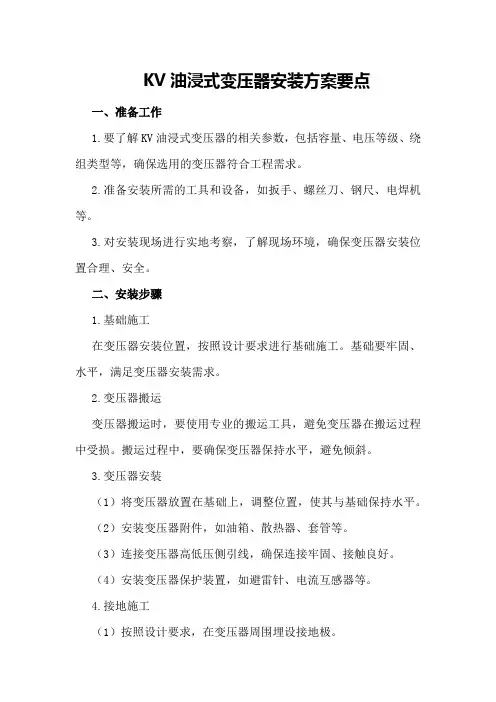 KV 油浸式变压器安装方案要点

一、准备工作

1.要了解 KV 油浸式变压器的相关参数，包括容量、电压等级、绕组类型等，确保选用的变压器符合工程需求。

2.准备安装所需的工具和设备，如扳手、螺丝刀、钢尺、电焊机等。

3.对安装现场进行实地考察，了解现场环境，确保变压器安装位置合理、安全。

二、安装步骤

1.基础施工

在变压器安装位置，按照设计要求进行基础施工。基础要牢固、水平，满足变压器安装需求。

2.变压器搬运

变压器搬运时，要使用专业的搬运工具，避免变压器在搬运过程中受损。搬运过程中，要确保变压器保持水平，避免倾斜。

3.变压器安装

（1）将变压器放置在基础上，调整位置，使其与基础保持水平。

（2）安装变压器附件，如油箱、散热器、套管等。

（3）连接变压器高低压侧引线，确保连接牢固、接触良好。

（4）安装变压器保护装置，如避雷针、电流互感器等。

4.接地施工

（1）按照设计要求，在变压器周围埋设接地极。